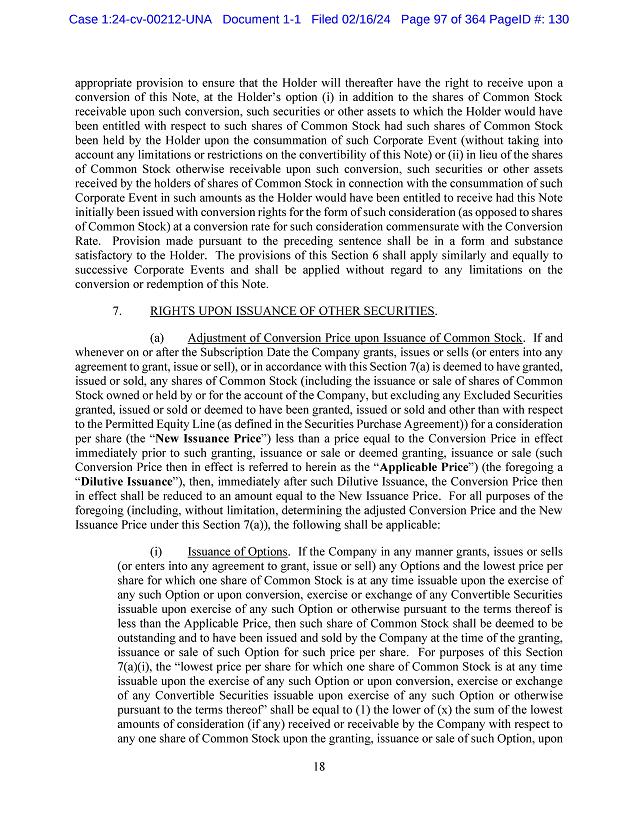 Case 1:24-cv-00212-UNA Document 1-1 Filed 02/16/24 Page 97 of 364 PageID #: 130

appropriate provision to ensure that the Holder will thereafter have the right to receive upon a conversion of this Note, at the Holder's option (i) in addition to the shares of Common Stock receivable upon such conversion, such securities or other assets to which the Holder would have been entitled with respect to such shares of Common Stock had such shares of Common Stock been held by the Holder upon the consummation of such Corporate Event (without taking into account any limitations or restrictions on the convertibility of this Note) or (ii) in lieu of the shares of Common Stock otherwise receivable upon such conversion, such securities or other assets received by the holders of shares of Common Stock in connection with the consummation of such Corporate Event in such amounts as the Holder would have been entitled to receive had this Note initially been issued with conversion rights for the form of such consideration (as opposed to shares of Common Stock) at a conversion rate for such consideration commensurate with the Conversion Rate. Provision made pursuant to the preceding sentence shall be in a form and substance satisfactory to the Holder. The provisions of this Section 6 shall apply similarly and equally to successive Corporate Events and shall be applied without regard to any limitations on the conversion or redemption of this Note.

7. RIGHTS UPON ISSUANCE OF OTHER SECURITIES.

(a) Adjustment of Conversion Price upon Issuance of Common Stock. If and whenever on or after the Subscription Date the Company grants, issues or sells (or enters into any agreement to grant, issue or sell), or in accordance with this Section 7(a) is deemed to have granted, issued or sold, any shares of Common Stock (including the issuance or sale of shares of Common Stock owned or held by or for the account of the Company, but excluding any Excluded Securities granted, issued or sold or deemed to have been granted, issued or sold and other than with respect to the Permitted Equity Line (as defined in the Securities Purchase Agreement)) for a consideration per share (the "New Issuance Price") less than a price equal to the Conversion Price in effect immediately prior to such granting, issuance or sale or deemed granting, issuance or sale (such Conversion Price then in effect is referred to herein as the "Applicable Price") (the foregoing a "Dilutive Issuance"), then, immediately after such Dilutive Issuance, the Conversion Price then in effect shall be reduced to an amount equal to the New Issuance Price. For all purposes of the foregoing (including, without limitation, determining the adjusted Conversion Price and the New Issuance Price under this Section 7(a)), the following shall be applicable:

(i) Issuance of Options. If the Company in any manner grants, issues or sells (or enters into any agreement to grant, issue or sell) any Options and the lowest price per share for which one share of Common Stock is at any time issuable upon the exercise of any such Option or upon conversion, exercise or exchange of any Convertible Securities issuable upon exercise of any such Option or otherwise pursuant to the terms thereof is less than the Applicable Price, then such share of Common Stock shall be deemed to be outstanding and to have been issued and sold by the Company at the time of the granting, issuance or sale of such Option for such price per share. For purposes of this Section 7(a)(i), the "lowest price per share for which one share of Common Stock is at any time issuable upon the exercise of any such Option or upon conversion, exercise or exchange of any Convertible Securities issuable upon exercise of any such Option or otherwise pursuant to the terms thereof" shall be equal to (1) the lower of (x) the sum of the lowest amounts of consideration (if any) received or receivable by the Company with respect to any one share of Common Stock upon the granting, issuance or sale of such Option, upon

18